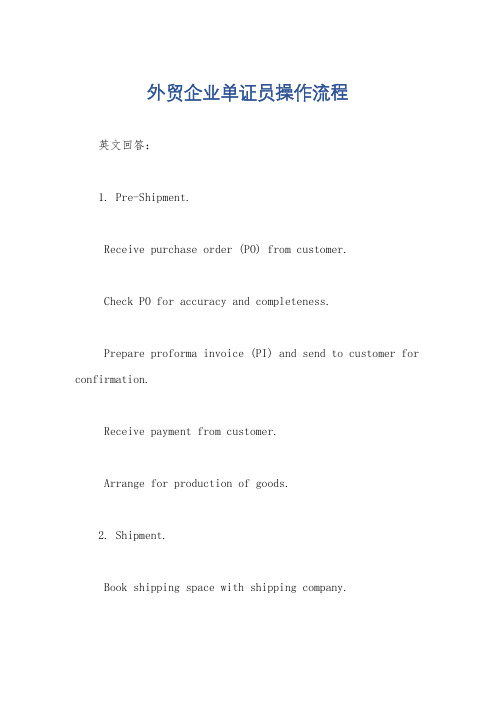 外贸企业单证员操作流程

英文回答：

1. Pre-Shipment.

Receive purchase order (PO) from customer.

Check PO for accuracy and completeness.

Prepare proforma invoice (PI) and send to customer for confirmation.

Receive payment from customer.

Arrange for production of goods.

2. Shipment.

Book shipping space with shipping company.